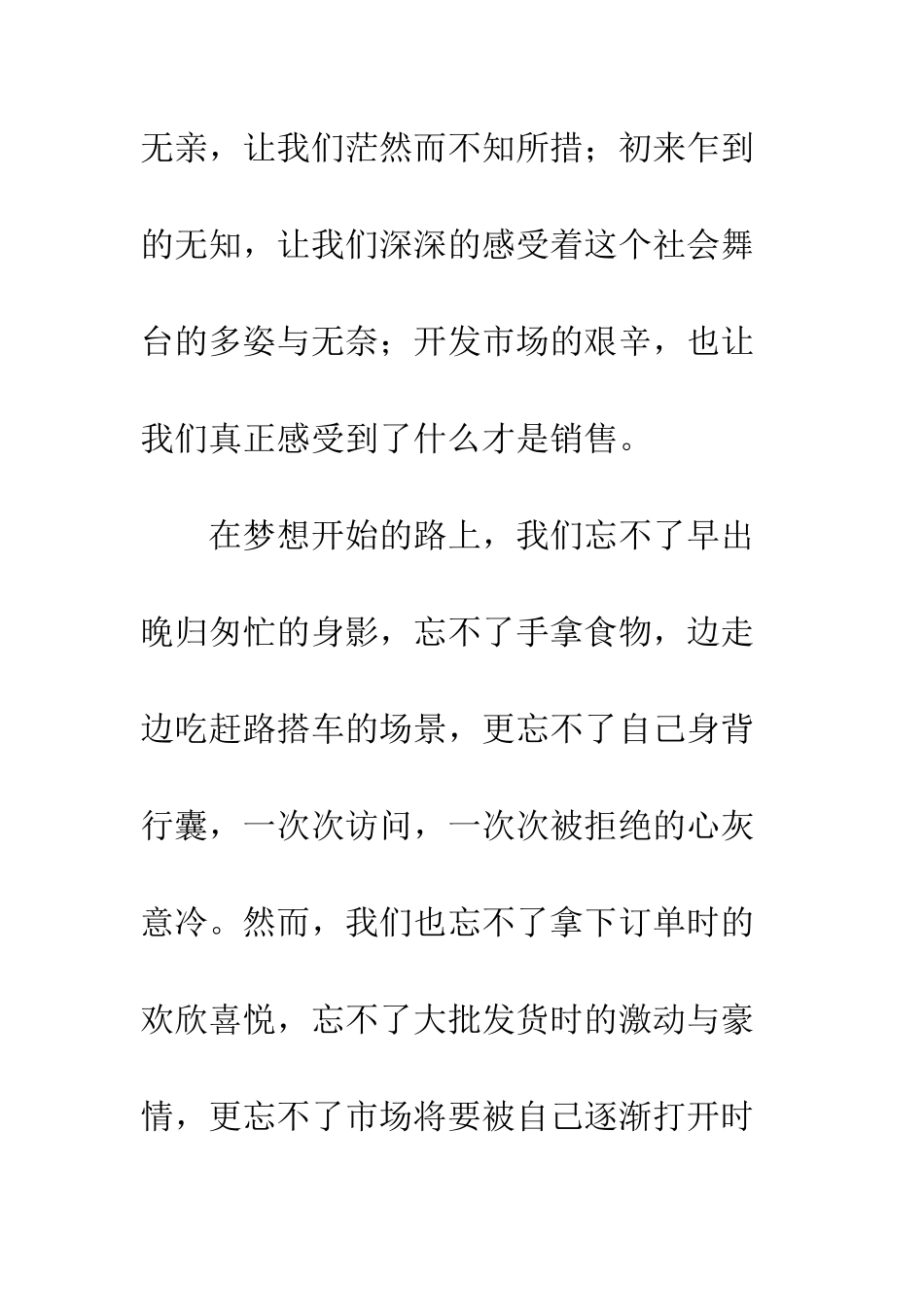 无亲，让我们茫然而不知所措；初来乍到的无知，让我们深深的感受着这个社会舞台的多姿与无奈；开发市场的艰辛，也让我们真正感受到了什么才是销售。

在梦想开始的路上，我们忘不了早出晚归匆忙的身影，忘不了手拿食物，边走边吃赶路搭车的场景，更忘不了自己身背行囊，一次次访问，一次次被拒绝的心灰意冷。然而，我们也忘不了拿下订单时的欢欣喜悦，忘不了大批发货时的激动与豪情，更忘不了市场将要被自己逐渐打开时